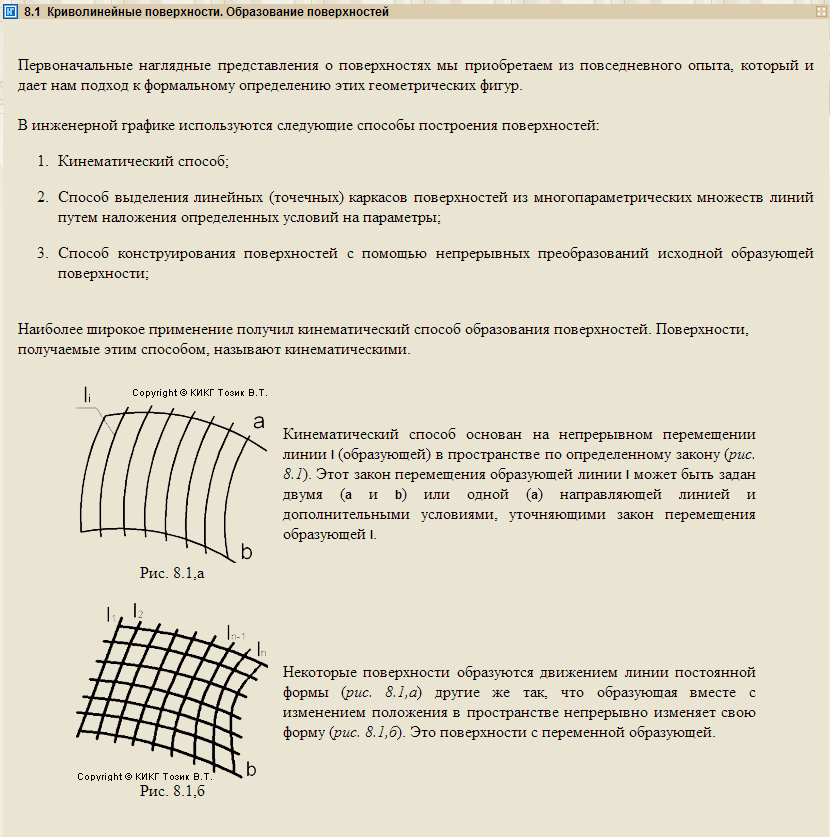 8.1 Криволинейные поверхности. Образование поверхностей

Первоначальные наглядные представления о поверхностях мы приобретаем из повседневного опыта, который и дает нам подход к формальному определению этих геометрических фигур.

В инженерной графике используются следующие способы построения поверхностей:

1. Кинематический способ;

2. Способ выделения линейных (точечных) каркасов поверхностей из многопараметрических множеств линий путем наложения определенных условий на параметры;

3. Способ конструирования поверхностей с помощью непрерывных преобразований исходной образующей поверхности;

Наиболее широкое применение получил кинематический способ образования поверхностей. Поверхности, получаемые этим способом, называют кинематическими.

$l_i$ Copyright © КИКГ Тозик В.Т.
a
b
Рис. 8.1,а

Кинематический способ основан на непрерывном перемещении линии l (образующей) в пространстве по определенному закону (рис. 8.1). Этот закон перемещения образующей линии l может быть задан двумя (a и b) или одной (a) направляющей линией и дополнительными условиями, уточняющими закон перемещения образующей l.

$l_1$ $l_2$ $l_{n-1}$ $l_n$
b
Copyright © КИКГ Тозик В.Т.
Рис. 8.1,б

Некоторые поверхности образуются движением линии постоянной формы (рис. 8.1,а) другие же так, что образующая вместе с изменением положения в пространстве непрерывно изменяет свою форму (рис. 8.1,б). Это поверхности с переменной образующей.